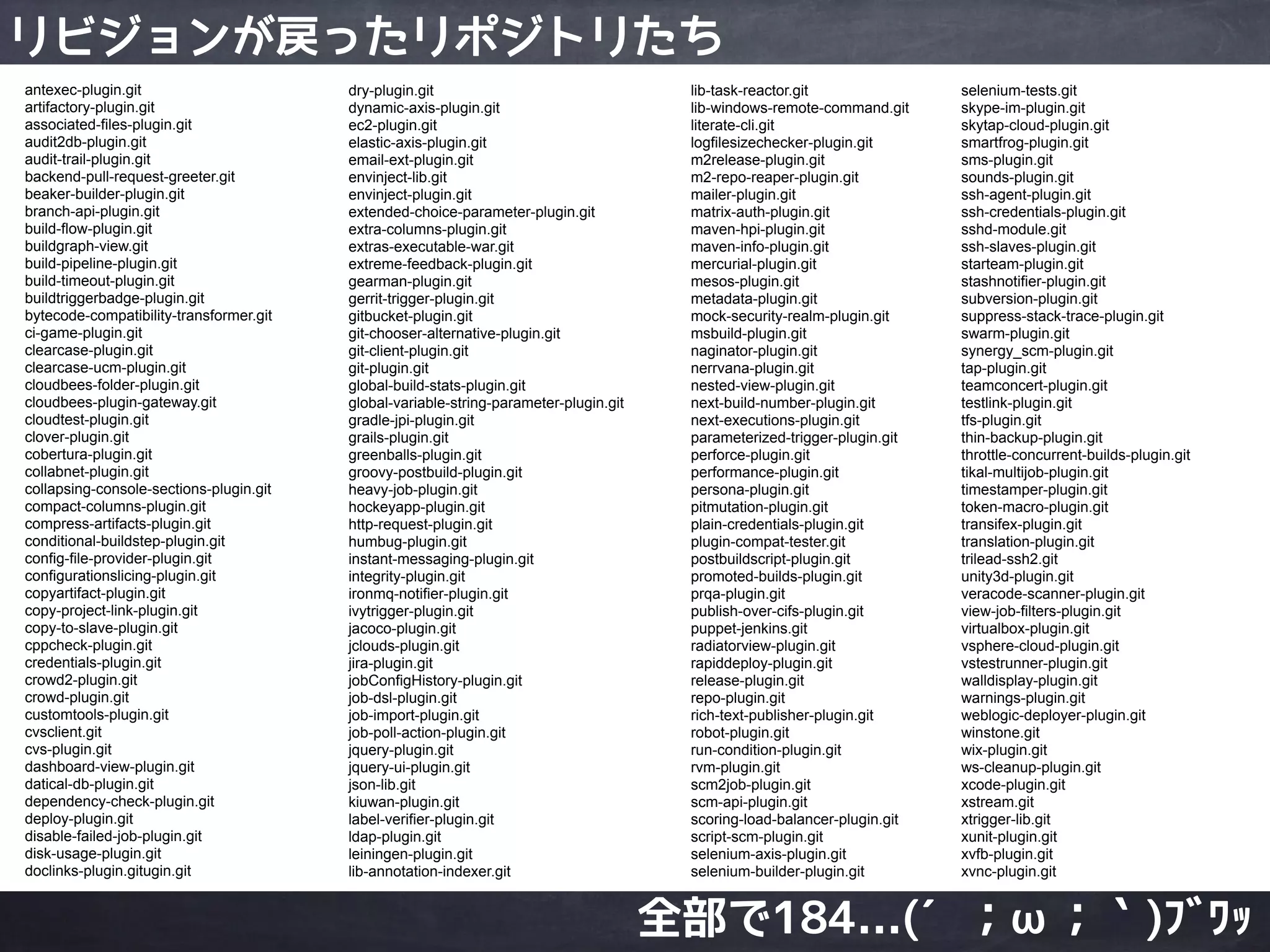 リビジョンが戻ったリポジトリたち

antexec-plugin.git
artifactory-plugin.git
associated-files-plugin.git
audit2db-plugin.git
audit-trail-plugin.git
backend-pull-request-greeter.git
beaker-builder-plugin.git
branch-api-plugin.git
build-flow-plugin.git
buildgraph-view.git
build-pipeline-plugin.git
build-timeout-plugin.git
buildtriggerbadge-plugin.git
bytecode-compatibility-transformer.git
ci-game-plugin.git
clearcase-plugin.git
clearcase-ucm-plugin.git
cloudbees-folder-plugin.git
cloudbees-plugin-gateway.git
cloudtest-plugin.git
clover-plugin.git
cobertura-plugin.git
collabnet-plugin.git
collapsing-console-sections-plugin.git
compact-columns-plugin.git
compress-artifacts-plugin.git
conditional-buildstep-plugin.git
config-file-provider-plugin.git
configurationslicing-plugin.git
copyartifact-plugin.git
copy-project-link-plugin.git
copy-to-slave-plugin.git
cppcheck-plugin.git
credentials-plugin.git
crowd2-plugin.git
crowd-plugin.git
customtools-plugin.git
cvsclient.git
cvs-plugin.git
dashboard-view-plugin.git
datical-db-plugin.git
dependency-check-plugin.git
deploy-plugin.git
disable-failed-job-plugin.git
disk-usage-plugin.git
doclinks-plugin.gitugin.git

dry-plugin.git
dynamic-axis-plugin.git
ec2-plugin.git
elastic-axis-plugin.git
email-ext-plugin.git
envinject-lib.git
envinject-plugin.git
extended-choice-parameter-plugin.git
extra-columns-plugin.git
extras-executable-war.git
extreme-feedback-plugin.git
gearman-plugin.git
gerrit-trigger-plugin.git
gitbucket-plugin.git
git-chooser-alternative-plugin.git
git-client-plugin.git
git-plugin.git
global-build-stats-plugin.git
global-variable-string-parameter-plugin.git
gradle-jpi-plugin.git
grails-plugin.git
greenballs-plugin.git
groovy-postbuild-plugin.git
heavy-job-plugin.git
hockeyapp-plugin.git
http-request-plugin.git
humbug-plugin.git
instant-messaging-plugin.git
integrity-plugin.git
ironmq-notifier-plugin.git
ivytrigger-plugin.git
jacoco-plugin.git
jclouds-plugin.git
jira-plugin.git
jobConfigHistory-plugin.git
job-dsl-plugin.git
job-import-plugin.git
job-poll-action-plugin.git
jquery-plugin.git
jquery-ui-plugin.git
json-lib.git
kiuwan-plugin.git
label-verifier-plugin.git
ldap-plugin.git
leiningen-plugin.git
lib-annotation-indexer.git

lib-task-reactor.git
lib-windows-remote-command.git
literate-cli.git
logfilesizechecker-plugin.git
m2release-plugin.git
m2-repo-reaper-plugin.git
mailer-plugin.git
matrix-auth-plugin.git
maven-hpi-plugin.git
maven-info-plugin.git
mercurial-plugin.git
mesos-plugin.git
metadata-plugin.git
mock-security-realm-plugin.git
msbuild-plugin.git
naginator-plugin.git
nerrvana-plugin.git
nested-view-plugin.git
next-build-number-plugin.git
next-executions-plugin.git
parameterized-trigger-plugin.git
perforce-plugin.git
performance-plugin.git
persona-plugin.git
pitmutation-plugin.git
plain-credentials-plugin.git
plugin-compat-tester.git
postbuildscript-plugin.git
promoted-builds-plugin.git
prqa-plugin.git
publish-over-cifs-plugin.git
puppet-jenkins.git
radiatorview-plugin.git
rapiddeploy-plugin.git
release-plugin.git
repo-plugin.git
rich-text-publisher-plugin.git
robot-plugin.git
run-condition-plugin.git
rvm-plugin.git
scm2job-plugin.git
scm-api-plugin.git
scoring-load-balancer-plugin.git
script-scm-plugin.git
selenium-axis-plugin.git
selenium-builder-plugin.git

selenium-tests.git
skype-im-plugin.git
skytap-cloud-plugin.git
smartfrog-plugin.git
sms-plugin.git
sounds-plugin.git
ssh-agent-plugin.git
ssh-credentials-plugin.git
sshd-module.git
ssh-slaves-plugin.git
starteam-plugin.git
stashnotifier-plugin.git
subversion-plugin.git
suppress-stack-trace-plugin.git
swarm-plugin.git
synergy_scm-plugin.git
tap-plugin.git
teamconcert-plugin.git
testlink-plugin.git
tfs-plugin.git
thin-backup-plugin.git
throttle-concurrent-builds-plugin.git
tikal-multijob-plugin.git
timestamper-plugin.git
token-macro-plugin.git
transifex-plugin.git
translation-plugin.git
trilead-ssh2.git
unity3d-plugin.git
veracode-scanner-plugin.git
view-job-filters-plugin.git
virtualbox-plugin.git
vsphere-cloud-plugin.git
vstestrunner-plugin.git
walldisplay-plugin.git
warnings-plugin.git
weblogic-deployer-plugin.git
winstone.git
wix-plugin.git
ws-cleanup-plugin.git
xcode-plugin.git
xstream.git
xtrigger-lib.git
xunit-plugin.git
xvfb-plugin.git
xvnc-plugin.git

全部で184...(´；ω；`)ﾌﾞﾜｯ